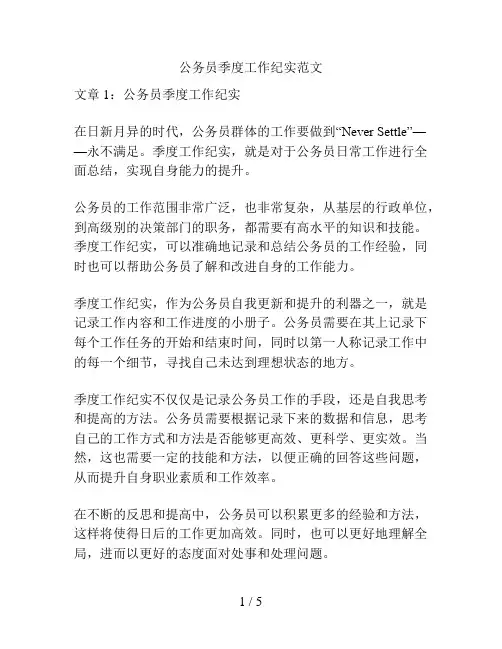 公务员季度工作纪实范文

文章 1：公务员季度工作纪实

在日新月异的时代，公务员群体的工作要做到“Never Settle”——永不满足。季度工作纪实，就是对于公务员日常工作进行全面总结，实现自身能力的提升。

公务员的工作范围非常广泛，也非常复杂，从基层的行政单位，到高级别的决策部门的职务，都需要有高水平的知识和技能。季度工作纪实，可以准确地记录和总结公务员的工作经验，同时也可以帮助公务员了解和改进自身的工作能力。

季度工作纪实，作为公务员自我更新和提升的利器之一，就是记录工作内容和工作进度的小册子。公务员需要在其上记录下每个工作任务的开始和结束时间，同时以第一人称记录工作中的每一个细节，寻找自己未达到理想状态的地方。

季度工作纪实不仅仅是记录公务员工作的手段，还是自我思考和提高的方法。公务员需要根据记录下来的数据和信息，思考自己的工作方式和方法是否能够更高效、更科学、更实效。当然，这也需要一定的技能和方法，以便正确的回答这些问题，从而提升自身职业素质和工作效率。

在不断的反思和提高中，公务员可以积累更多的经验和方法，这样将使得日后的工作更加高效。同时，也可以更好地理解全局，进而以更好的态度面对处事和处理问题。

1 / 5